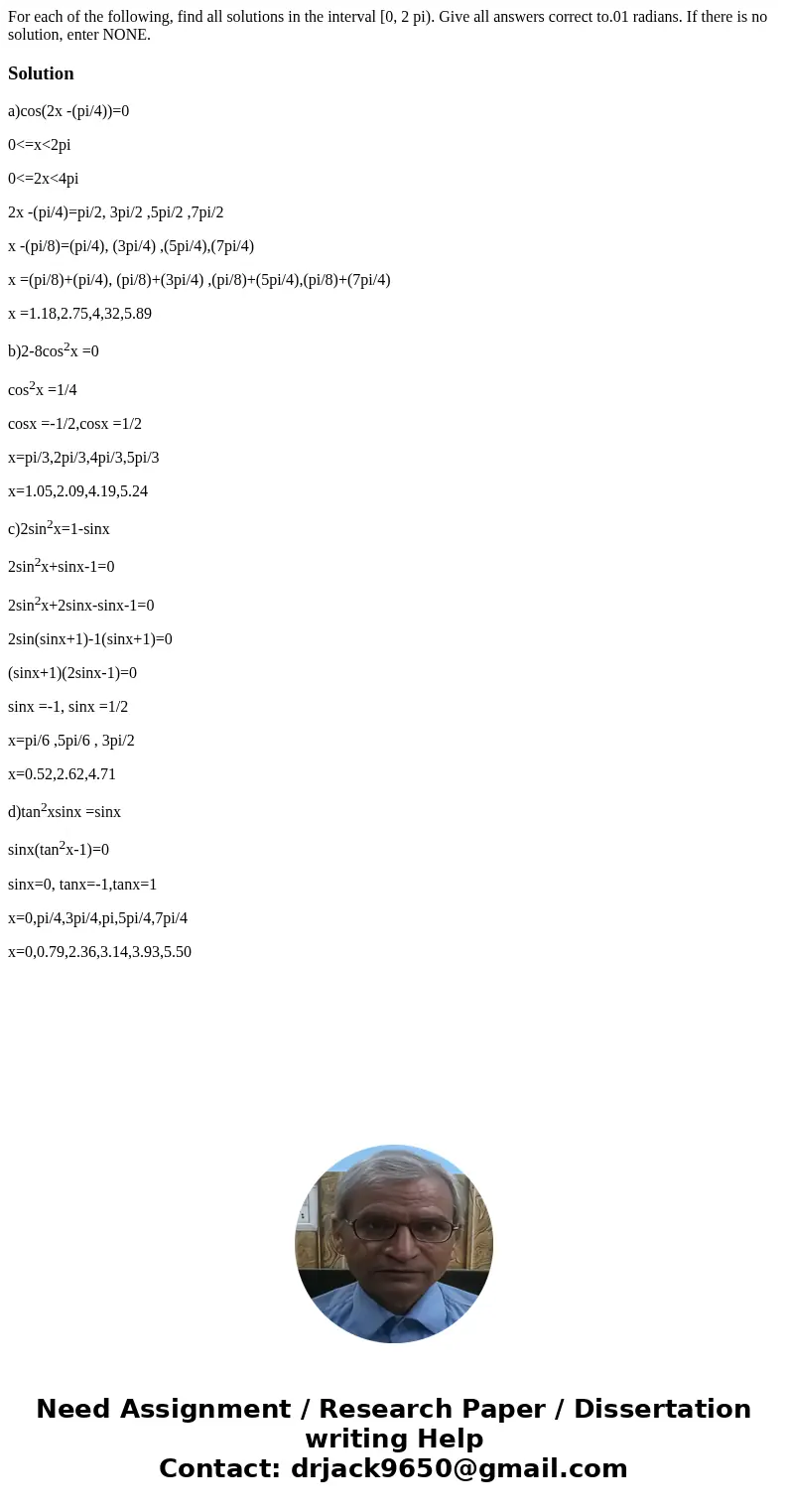 For each of the following, find all solutions in the interval [0, 2 pi). Give all answers correct to.01 radians. If there is no solution, enter NONE.

Solution

a)cos(2x -(pi/4))=0

0<=x<2pi

0<=2x<4pi

2x -(pi/4)=pi/2, 3pi/2 ,5pi/2 ,7pi/2

x -(pi/8)=(pi/4), (3pi/4) ,(5pi/4),(7pi/4)

x =(pi/8)+(pi/4), (pi/8)+(3pi/4) ,(pi/8)+(5pi/4),(pi/8)+(7pi/4)

x =1.18,2.75,4,32,5.89

b)2-8cos$^2$x =0

cos$^2$x =1/4

cosx =-1/2,cosx =1/2

x=pi/3,2pi/3,4pi/3,5pi/3

x=1.05,2.09,4.19,5.24

c)2sin$^2$x=1-sinx

2sin$^2$x+sinx-1=0

2sin$^2$x+2sinx-sinx-1=0

2sin(sinx+1)-1(sinx+1)=0

(sinx+1)(2sinx-1)=0

sinx =-1, sinx =1/2

x=pi/6 ,5pi/6 , 3pi/2

x=0.52,2.62,4.71

d)tan$^2$xsinx =sinx

sinx(tan$^2$x-1)=0

sinx=0, tanx=-1,tanx=1

x=0,pi/4,3pi/4,pi,5pi/4,7pi/4

x=0,0.79,2.36,3.14,3.93,5.50

Need Assignment / Research Paper / Dissertation writing Help
Contact: drjack9650@gmail.com